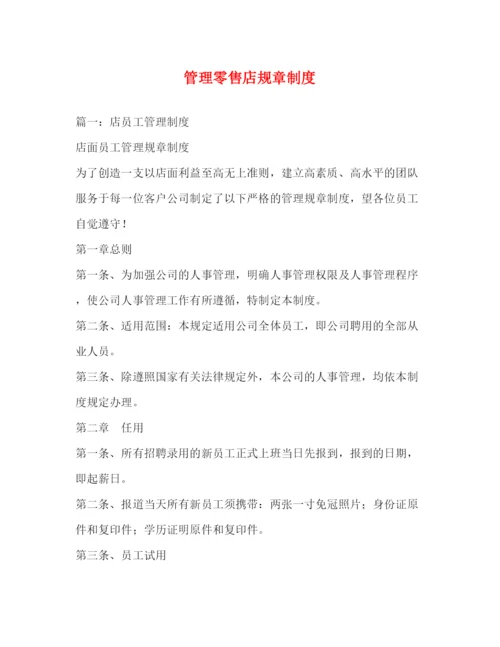 管理零售店规章制度

篇一：店员工管理制度

店面员工管理规章制度

为了创造一支以店面利益至高无上准则，建立高素质、高水平的团队服务于每一位客户公司制定了以下严格的管理规章制度，望各位员工自觉遵守！

第一章总则

第一条、为加强公司的人事管理，明确人事管理权限及人事管理程序，使公司人事管理工作有所遵循，特制定本制度。

第二条、适用范围：本规定适用公司全体员工，即公司聘用的全部从业人员。

第三条、除遵照国家有关法律规定外，本公司的人事管理，均依本制度规定办理。

第二章　任用

第一条、所有招聘录用的新员工正式上班当日先报到，报到的日期，即起薪日。

第二条、报道当天所有新员工须携带：两张一寸免冠照片；身份证原件和复印件；学历证明原件和复印件。

第三条、员工试用